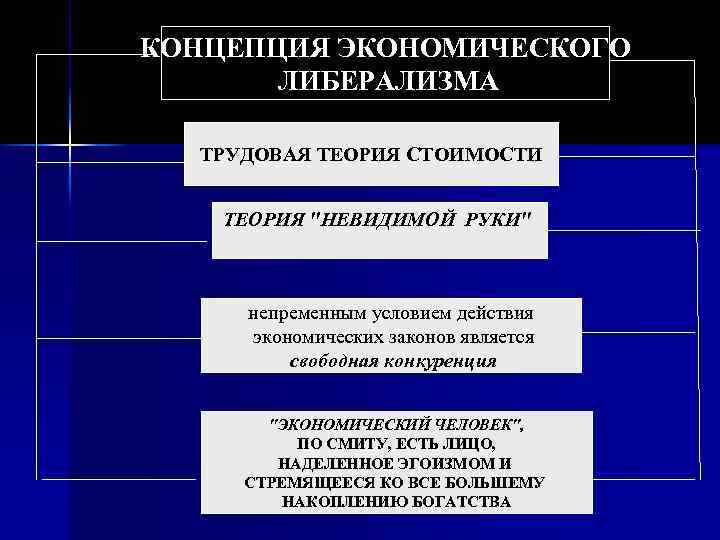 КОНЦЕПЦИЯ ЭКОНОМИЧЕСКОГО ЛИБЕРАЛИЗМА

ТРУДОВАЯ ТЕОРИЯ СТОИМОСТИ

ТЕОРИЯ "НЕВИДИМОЙ РУКИ"

непременным условием действия экономических законов является свободная конкуренция

"ЭКОНОМИЧЕСКИЙ ЧЕЛОВЕК", ПО СМИТУ, ЕСТЬ ЛИЦО, НАДЕЛЕННОЕ ЭГОИЗМОМ И СТРЕМЯЩЕЕСЯ КО ВСЕ БОЛЬШЕМУ НАКОПЛЕНИЮ БОГАТСТВА